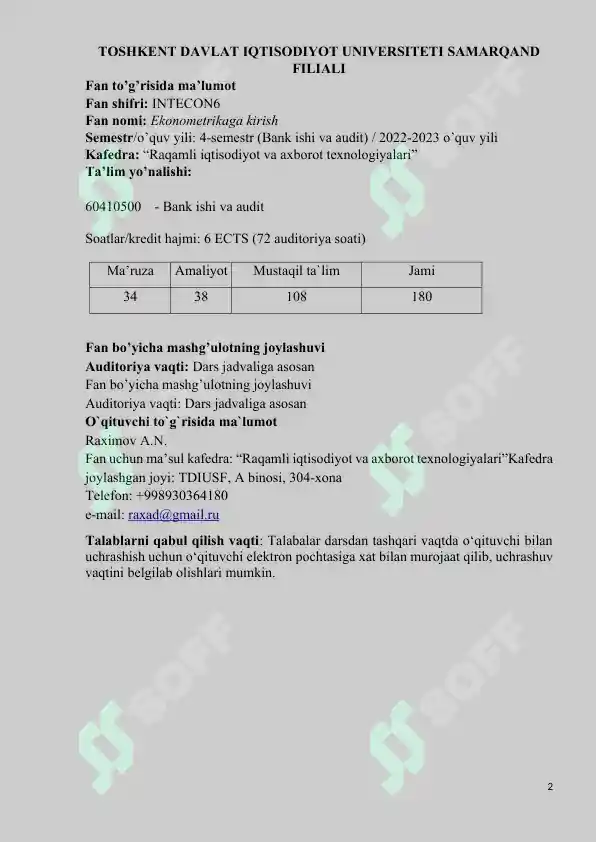 TOSHKENT DAVLAT IQTISODIYOT UNIVERSITETI SAMARQAND FILIALI

Fan to'g'risida ma'lumot
Fan shifri: INTECON6
Fan nomi: Ekonometrikaga kirish
Semestr/o'quv yili: 4-semestr (Bank ishi va audit) / 2022-2023 o'quv yili
Kafedra: "Raqamli iqtisodiyot va axborot texnologiyalari"
Ta'lim yo'nalishi:

60410500 - Bank ishi va audit

Soatlar/kredit hajmi: 6 ECTS (72 auditoriya soati)

| Ma'ruza | Amaliyot | Mustaqil ta`lim | Jami |
|---|---|---|---|
| 34 | 38 | 108 | 180 |

Fan bo'yicha mashg'ulotning joylashuvi
Auditoriya vaqti: Dars jadvaliga asosan
Fan bo'yicha mashg'ulotning joylashuvi
Auditoriya vaqti: Dars jadvaliga asosan
O`qituvchi to`g`risida ma`lumot
Raximov A.N.
Fan uchun ma'sul kafedra: "Raqamli iqtisodiyot va axborot texnologiyalari"Kafedra joylashgan joyi: TDIUSF, A binosi, 304-xona
Telefon: +998930364180
e-mail: raxad@gmail.ru

Talablarni qabul qilish vaqti: Talabalar darsdan tashqari vaqtda o'qituvchi bilan uchrashish uchun o'qituvchi elektron pochtasiga xat bilan murojaat qilib, uchrashuv vaqtini belgilab olishlari mumkin.

SOFF

2